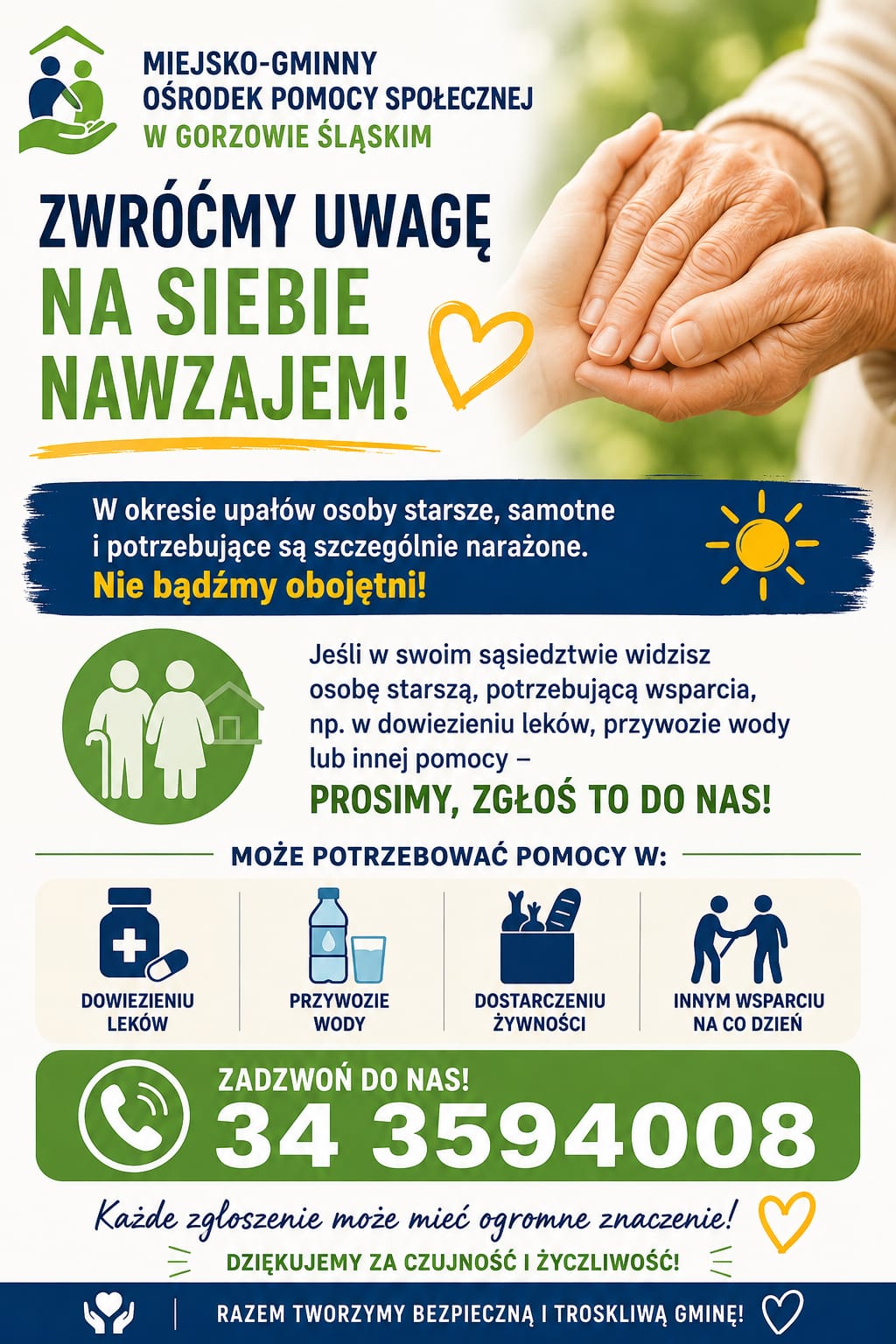 MIEJSKO-GMINNY
OŚRODEK POMOCY SPOŁECZNEJ
W GORZOWIE ŚLĄSKIM

ZWRÓĆMY UWAGĘ
NA SIEBIE
NAWZAJEM!

W okresie upałów osoby starsze, samotne i potrzebujące są szczególnie narażone.
Nie bądźmy obojętni!

Jeśli w swoim sąsiedztwie widzisz osobę starszą, potrzebującą wsparcia, np. w dowiezieniu leków, przywozie wody lub innej pomocy –
PROSIMY, ZGŁOŚ TO DO NAS!

MOŻE POTRZEBOWAĆ POMOCY W:

DOWIEZIENIU LEKÓW

PRZYWOZIE WODY

DOSTARCZENIU ŻYWNOŚCI

INNYM WSPARCIU NA CO DZIEŃ

ZADZWOŃ DO NAS!
34 3594008

Każde zgłoszenie może mieć ogromne znaczenie!

DZIĘKUJEMY ZA CZUJNOŚĆ I ŻYCZLIWOŚĆ!

RAZEM TWORZYMY BEZPIECZNĄ I TROSKLIWĄ GMINĘ!